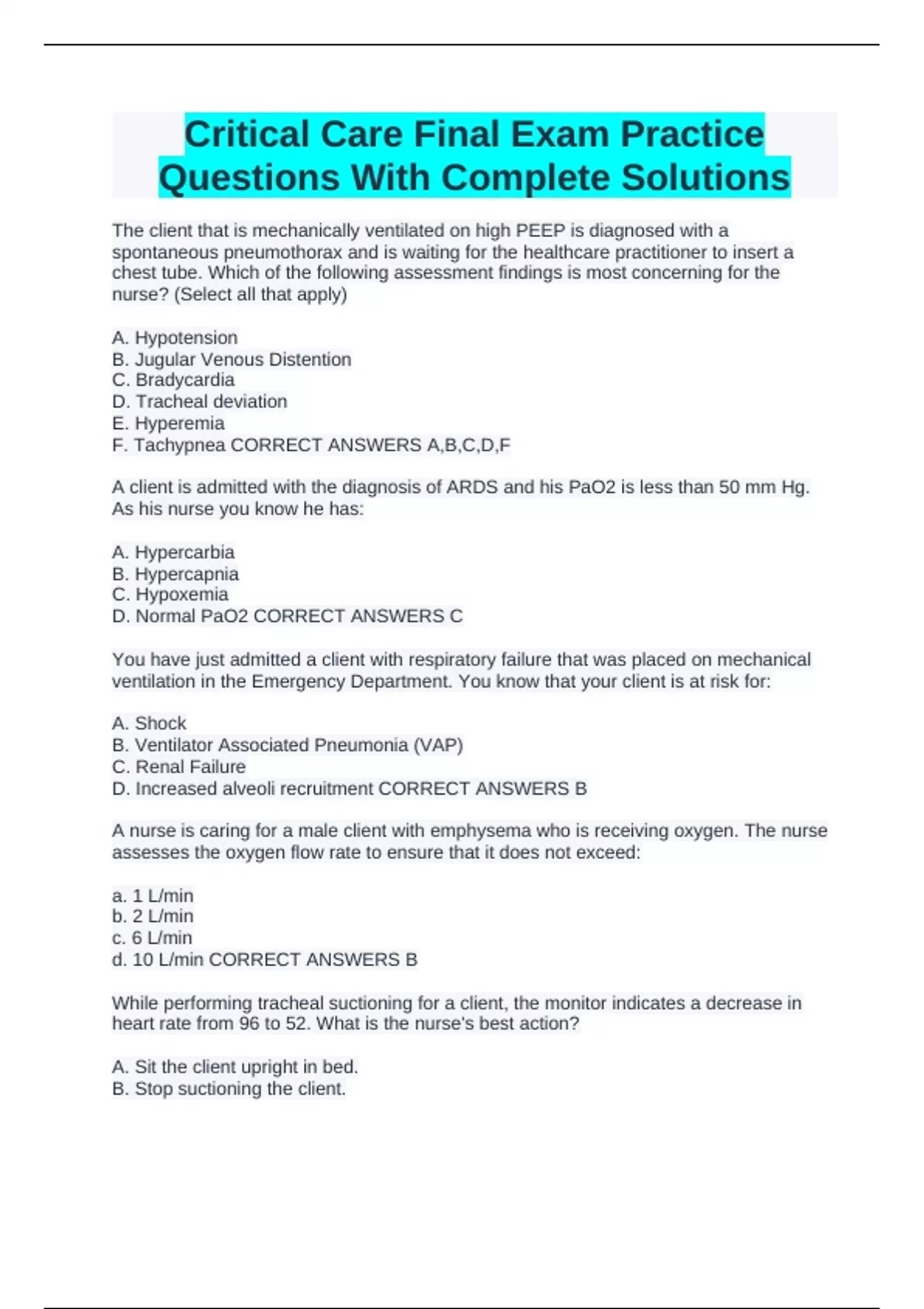 Critical Care Final Exam Practice Questions With Complete Solutions

The client that is mechanically ventilated on high PEEP is diagnosed with a spontaneous pneumothorax and is waiting for the healthcare practitioner to insert a chest tube. Which of the following assessment findings is most concerning for the nurse? (Select all that apply)

A. Hypotension
B. Jugular Venous Distention
C. Bradycardia
D. Tracheal deviation
E. Hyperemia
F. Tachypnea CORRECT ANSWERS A,B,C,D,F

A client is admitted with the diagnosis of ARDS and his PaO2 is less than 50 mm Hg. As his nurse you know he has:

A. Hypercarbia
B. Hypercapnia
C. Hypoxemia
D. Normal PaO2 CORRECT ANSWERS C

You have just admitted a client with respiratory failure that was placed on mechanical ventilation in the Emergency Department. You know that your client is at risk for:

A. Shock
B. Ventilator Associated Pneumonia (VAP)
C. Renal Failure
D. Increased alveoli recruitment CORRECT ANSWERS B

A nurse is caring for a male client with emphysema who is receiving oxygen. The nurse assesses the oxygen flow rate to ensure that it does not exceed:

a. 1 L/min
b. 2 L/min
c. 6 L/min
d. 10 L/min CORRECT ANSWERS B

While performing tracheal suctioning for a client, the monitor indicates a decrease in heart rate from 96 to 52. What is the nurse's best action?

A. Sit the client upright in bed.
B. Stop suctioning the client.